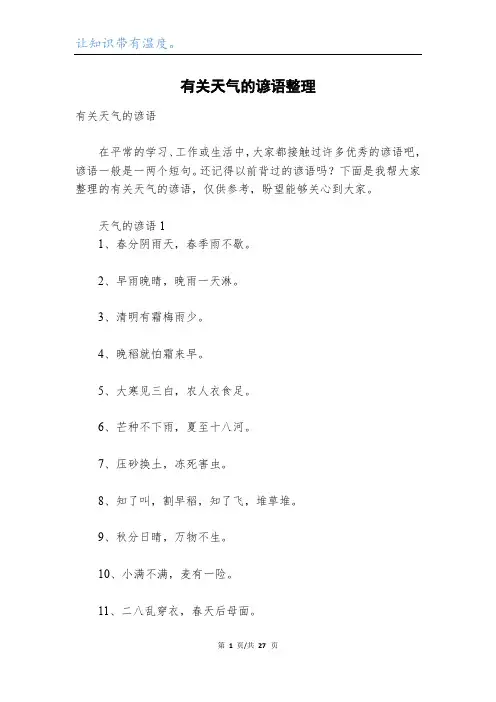 让知识带有温度。

有关天气的谚语整理

有关天气的谚语

在平常的学习、工作或生活中，大家都接触过许多优秀的谚语吧，谚语一般是一两个短句。还记得以前背过的谚语吗？下面是我帮大家整理的有关天气的谚语，仅供参考，盼望能够关心到大家。

天气的谚语 1

1、春分阴雨天，春季雨不歇。

2、早雨晚晴，晚雨一天淋。

3、清明有霜梅雨少。

4、晚稻就怕霜来早。

5、大寒见三白，农人衣食足。

6、芒种不下雨，夏至十八河。

7、压砂换土，冻死害虫。

8、知了叫，割早稻，知了飞，堆草堆。

9、秋分日晴，万物不生。

10、小满不满，麦有一险。

11、二八乱穿衣，春天后母面。

第 1 页/共 27 页